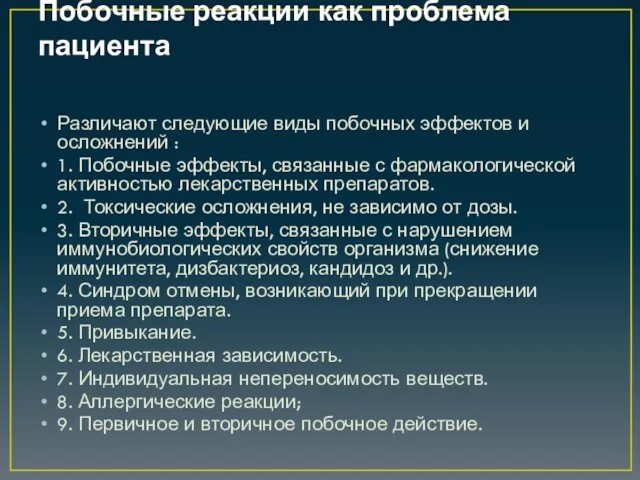 Побочные реакции как проблема пациента

• Различают следующие виды побочных эффектов и осложнений :
• 1. Побочные эффекты, связанные с фармакологической активностью лекарственных препаратов.
• 2. Токсические осложнения, не зависимо от дозы.
• 3. Вторичные эффекты, связанные с нарушением иммунобиологических свойств организма (снижение иммунитета, дизбактериоз, кандидоз и др.).
• 4. Синдром отмены, возникающий при прекращении приема препарата.
• 5. Привыкание.
• 6. Лекарственная зависимость.
• 7. Индивидуальная непереносимость веществ.
• 8. Аллергические реакции;
• 9. Первичное и вторичное побочное действие.